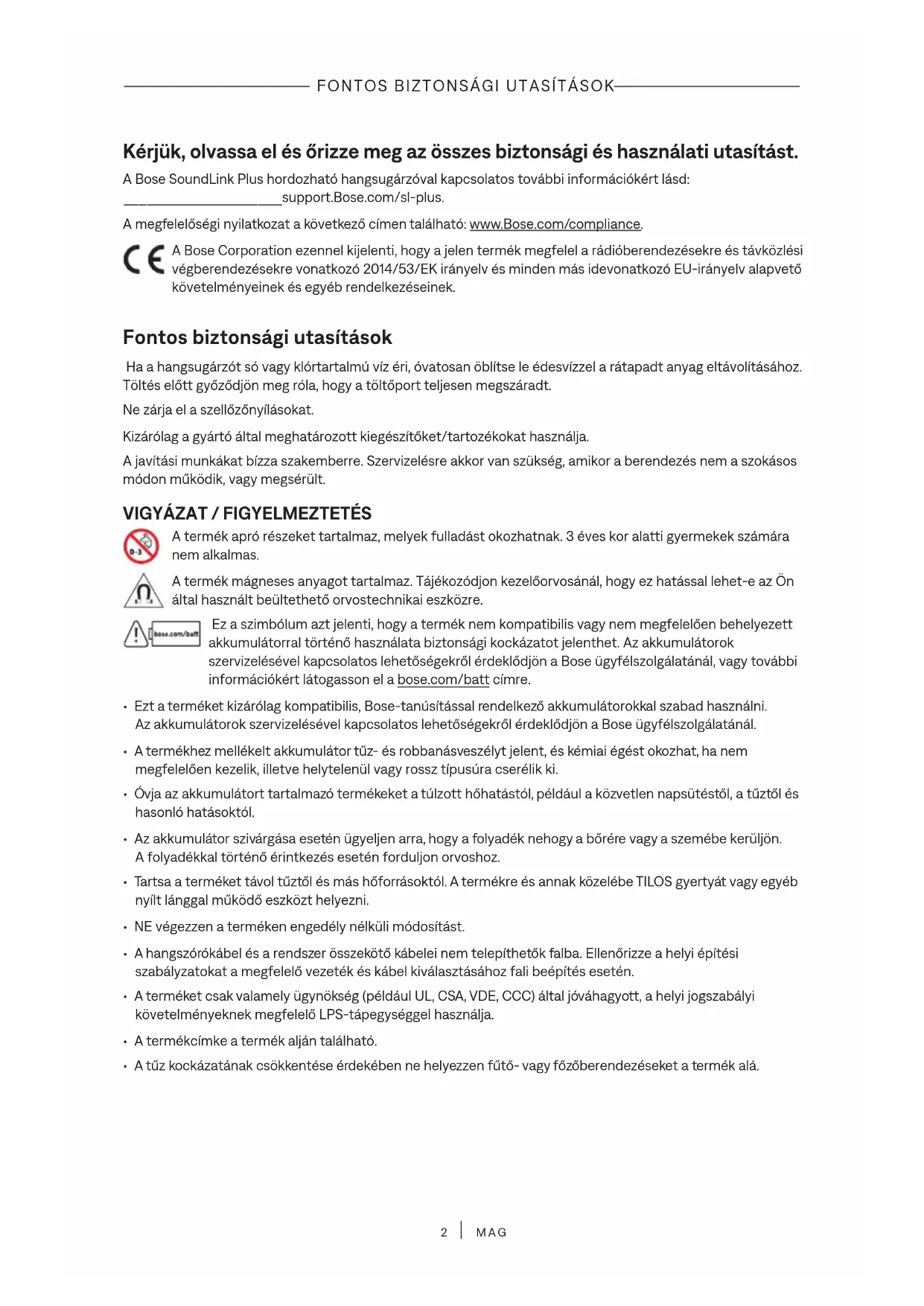 FONTOS BIZTONSÁGI UTASÍTÁSOK

Kérjük, olvassa el és őrizze meg az összes biztonsági és használati utasítást.

A Bose SoundLink Plus hordozható hangsugárzóval kapcsolatos további információkért lásd: ____________________support.Bose.com/sl-plus.

A megfelelőségi nyilatkozat a következő címen található: www.Bose.com/compliance.

CE A Bose Corporation ezennel kijelenti, hogy a jelen termék megfelel a rádióberendezésekre és távközlési végberendezésekre vonatkozó 2014/53/EK irányelv és minden más idevonatkozó EU-irányelv alapvető követelményeinek és egyéb rendelkezéseinek.

Fontos biztonsági utasítások

Ha a hangsugárzót só vagy klórtartalmú víz éri, óvatosan öblítse le édesvízzel a rátapadt anyag eltávolításához. Töltés előtt győződjön meg róla, hogy a töltőport teljesen megszáradt.

Ne zárja el a szellőzőnyílásokat.

Kizárólag a gyártó által meghatározott kiegészítőket/tartozékokat használja.

A javítási munkákat bízza szakemberre. Szervizelésre akkor van szükség, amikor a berendezés nem a szokásos módon működik, vagy megsérült.

VIGYÁZAT / FIGYELMEZTETÉS

0-3 A termék apró részeket tartalmaz, melyek fulladást okozhatnak. 3 éves kor alatti gyermekek számára nem alkalmas.

A termék mágneses anyagot tartalmaz. Tájékozódjon kezelőorvosánál, hogy ez hatással lehet-e az Ön által használt beültethető orvostechnikai eszközre.

bose.com/batt Ez a szimbólum azt jelenti, hogy a termék nem kompatibilis vagy nem megfelelően behelyezett akkumulátorral történő használata biztonsági kockázatot jelenthet. Az akkumulátorok szervizelésével kapcsolatos lehetőségekről érdeklődjön a Bose ügyfélszolgálatánál, vagy további információkért látogasson el a bose.com/batt címre.

• Ezt a terméket kizárólag kompatibilis, Bose-tanúsítással rendelkező akkumulátorokkal szabad használni. Az akkumulátorok szervizelésével kapcsolatos lehetőségekről érdeklődjön a Bose ügyfélszolgálatánál.

• A termékhez mellékelt akkumulátor tűz- és robbanásveszélyt jelent, és kémiai égést okozhat, ha nem megfelelően kezelik, illetve helytelenül vagy rossz típusúra cserélik ki.

• Óvja az akkumulátort tartalmazó termékeket a túlzott hőhatástól, például a közvetlen napsütéstől, a tűztől és hasonló hatásoktól.

• Az akkumulátor szivárgása esetén ügyeljen arra, hogy a folyadék nehogy a bőrére vagy a szemébe kerüljön. A folyadékkal történő érintkezés esetén forduljon orvoshoz.

• Tartsa a terméket távol tűztől és más hőforrásoktól. A termékre és annak közelébe TILOS gyertyát vagy egyéb nyílt lánggal működő eszközt helyezni.

• NE végezzen a terméken engedély nélküli módosítást.

• A hangszórókábel és a rendszer összekötő kábelei nem telepíthetők falba. Ellenőrizze a helyi építési szabályzatokat a megfelelő vezeték és kábel kiválasztásához fali beépítés esetén.

• A terméket csak valamely ügynökség (például UL, CSA, VDE, CCC) által jóváhagyott, a helyi jogszabályi követelményeknek megfelelő LPS-tápegységgel használja.

• A termékcímke a termék alján található.

• A tűz kockázatának csökkentése érdekében ne helyezzen fűtő- vagy főzőberendezéseket a termék alá.

2 | MAG